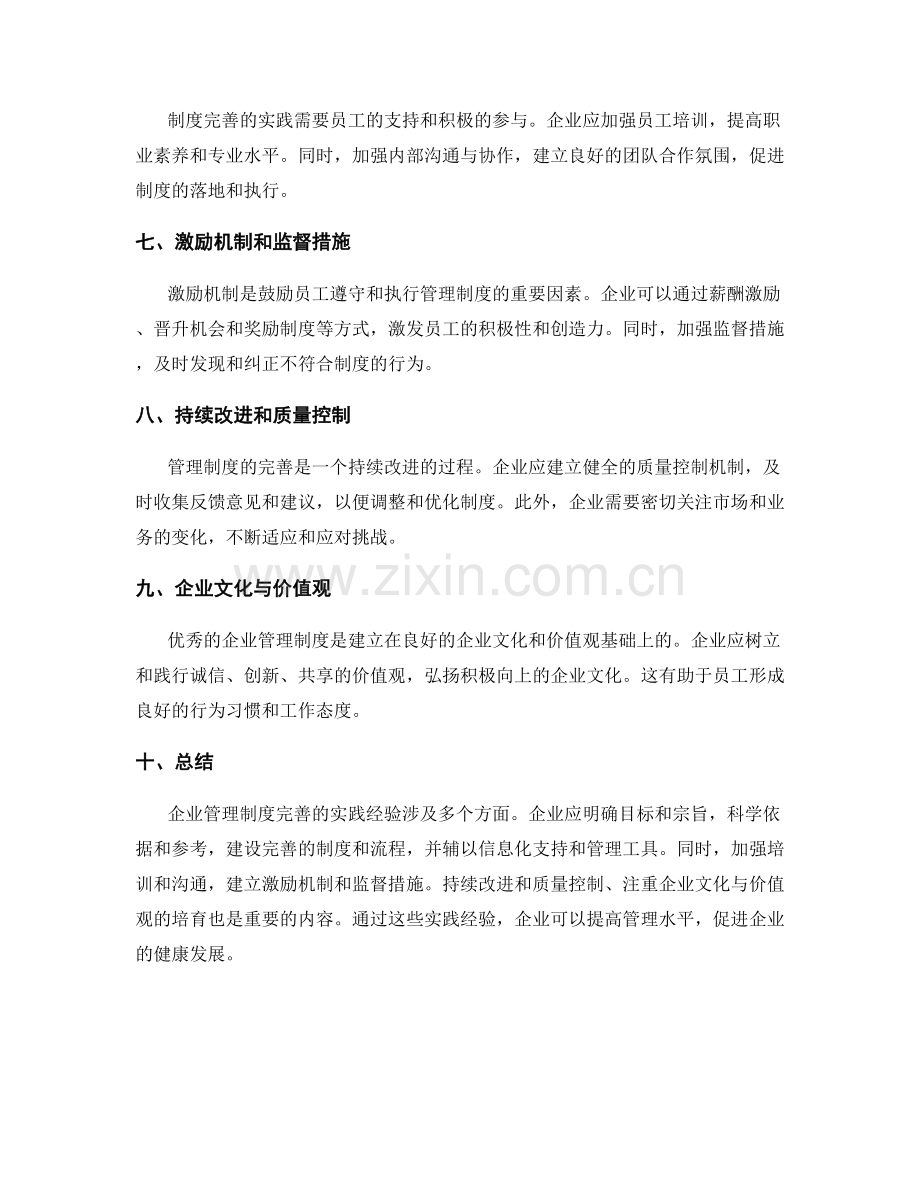 制度完善的实践需要员工的支持和积极的参与。企业应加强员工培训，提高职业素养和专业水平。同时，加强内部沟通与协作，建立良好的团队合作氛围，促进制度的落地和执行。

七、激励机制和监督措施

激励机制是鼓励员工遵守和执行管理制度的重要因素。企业可以通过薪酬激励、晋升机会和奖励制度等方式，激发员工的积极性和创造力。同时，加强监督措施，及时发现和纠正不符合制度的行为。

八、持续改进和质量控制

管理制度的完善是一个持续改进的过程。企业应建立健全的质量控制机制，及时收集反馈意见和建议，以便调整和优化制度。此外，企业需要密切关注市场和业务的变化，不断适应和应对挑战。

九、企业文化与价值观

优秀的企业管理制度是建立在良好的企业文化和价值观基础上的。企业应树立和践行诚信、创新、共享的价值观，弘扬积极向上的企业文化。这有助于员工形成良好的行为习惯和工作态度。

十、总结

企业管理制度完善的实践经验涉及多个方面。企业应明确目标和宗旨，科学依据和参考，建设完善的制度和流程，并辅以信息化支持和管理工具。同时，加强培训和沟通，建立激励机制和监督措施。持续改进和质量控制、注重企业文化与价值观的培育也是重要的内容。通过这些实践经验，企业可以提高管理水平，促进企业的健康发展。

www.zixin.com.cn